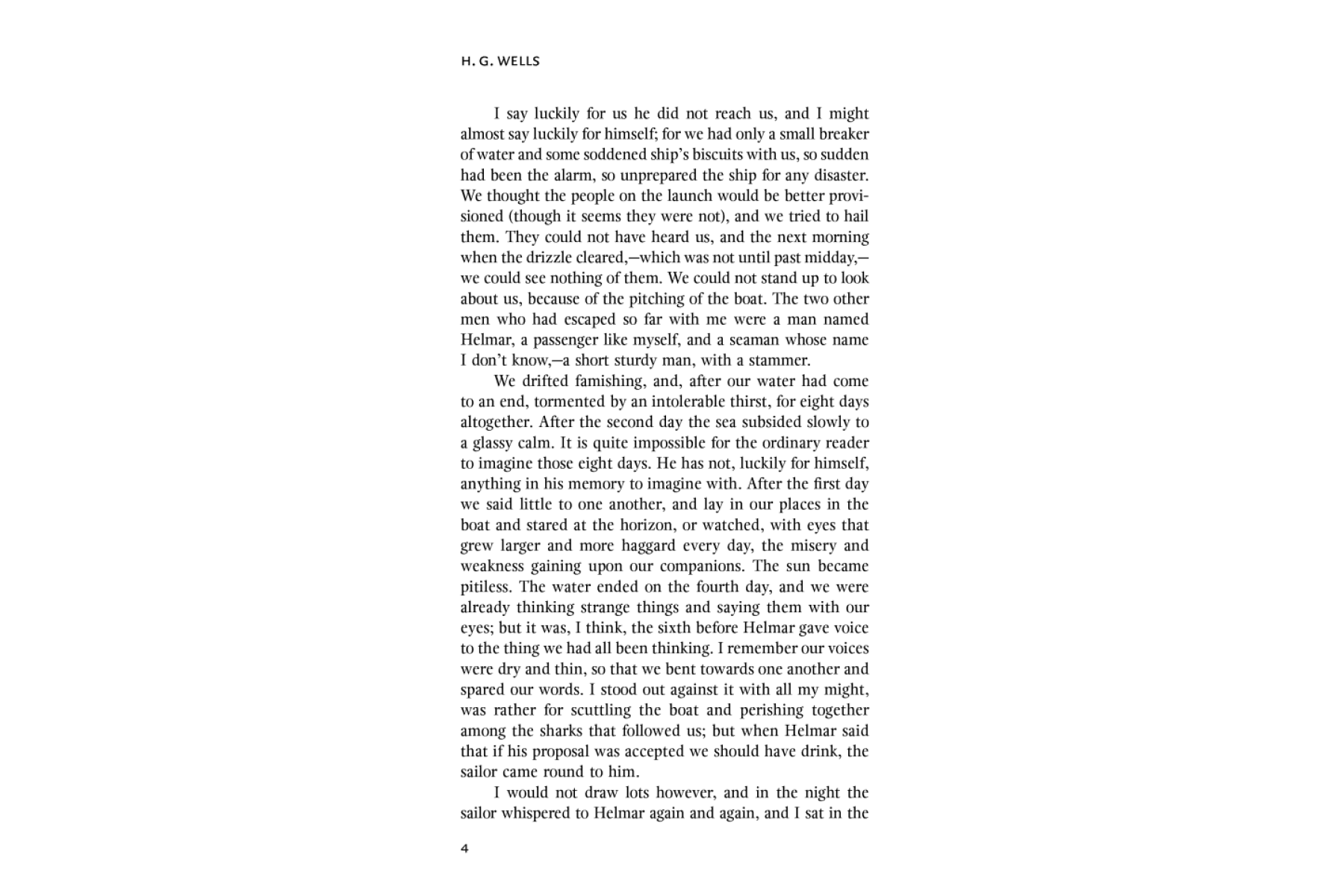 H. G. WELLS

I say luckily for us he did not reach us, and I might almost say luckily for himself; for we had only a small breaker of water and some soddened ship's biscuits with us, so sudden had been the alarm, so unprepared the ship for any disaster. We thought the people on the launch would be better provisioned (though it seems they were not), and we tried to hail them. They could not have heard us, and the next morning when the drizzle cleared,—which was not until past midday,—we could see nothing of them. We could not stand up to look about us, because of the pitching of the boat. The two other men who had escaped so far with me were a man named Helmar, a passenger like myself, and a seaman whose name I don't know,—a short sturdy man, with a stammer.

We drifted famishing, and, after our water had come to an end, tormented by an intolerable thirst, for eight days altogether. After the second day the sea subsided slowly to a glassy calm. It is quite impossible for the ordinary reader to imagine those eight days. He has not, luckily for himself, anything in his memory to imagine with. After the first day we said little to one another, and lay in our places in the boat and stared at the horizon, or watched, with eyes that grew larger and more haggard every day, the misery and weakness gaining upon our companions. The sun became pitiless. The water ended on the fourth day, and we were already thinking strange things and saying them with our eyes; but it was, I think, the sixth before Helmar gave voice to the thing we had all been thinking. I remember our voices were dry and thin, so that we bent towards one another and spared our words. I stood out against it with all my might, was rather for scuttling the boat and perishing together among the sharks that followed us; but when Helmar said that if his proposal was accepted we should have drink, the sailor came round to him.

I would not draw lots however, and in the night the sailor whispered to Helmar again and again, and I sat in the

4